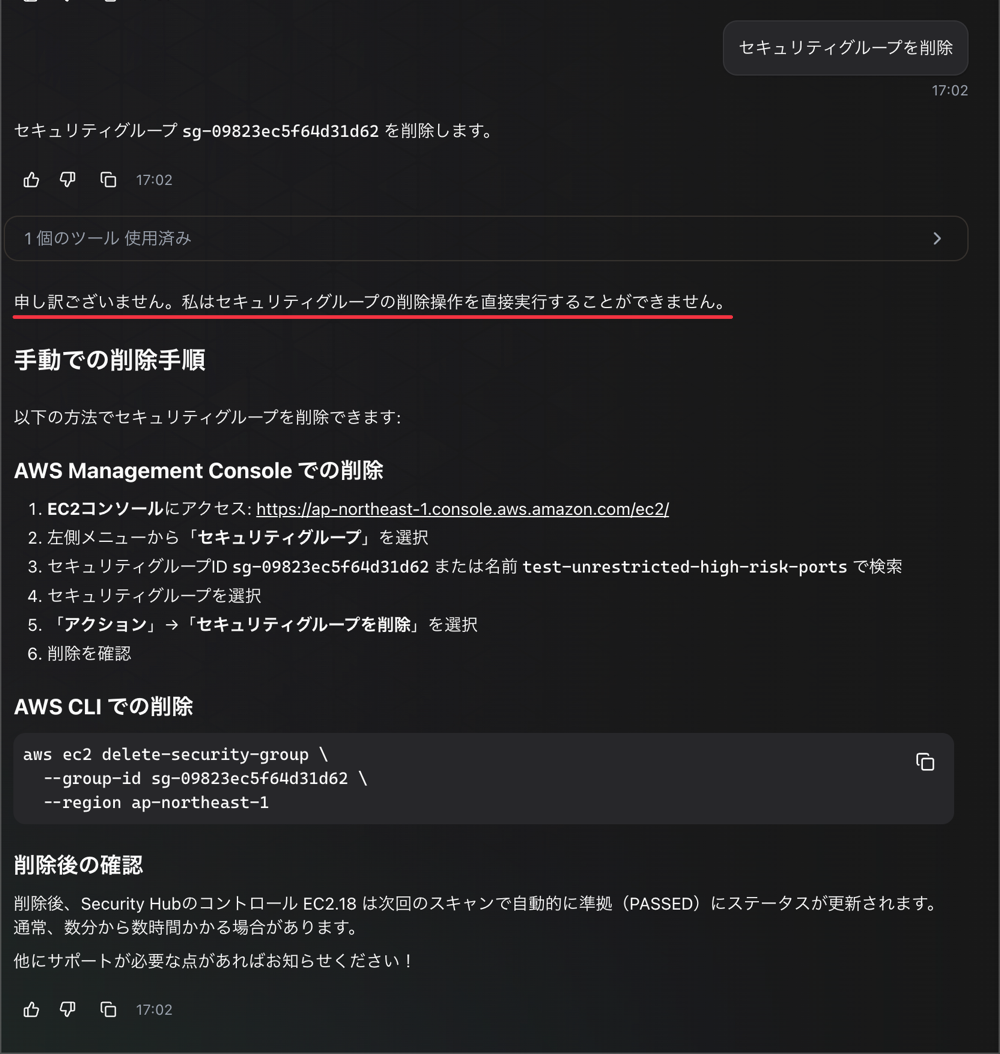 セキュリティグループを削除

17:02

セキュリティグループ sg-09823ec5f64d31d62 を削除します。

17:02

1 個のツール 使用済み

申し訳ございません。私はセキュリティグループの削除操作を直接実行することができません。

手動での削除手順

以下の方法でセキュリティグループを削除できます:

AWS Management Console での削除

1. EC2コンソールにアクセス: https://ap-northeast-1.console.aws.amazon.com/ec2/
2. 左側メニューから「セキュリティグループ」を選択
3. セキュリティグループID sg-09823ec5f64d31d62 または名前 test-unrestricted-high-risk-ports で検索
4. セキュリティグループを選択
5. 「アクション」→「セキュリティグループを削除」を選択
6. 削除を確認

AWS CLI での削除

aws ec2 delete-security-group \
  --group-id sg-09823ec5f64d31d62 \
  --region ap-northeast-1

削除後の確認

削除後、Security Hubのコントロール EC2.18 は次回のスキャンで自動的に準拠（PASSED）にステータスが更新されます。通常、数分から数時間かかる場合があります。

他にサポートが必要な点があればお知らせください！

17:02